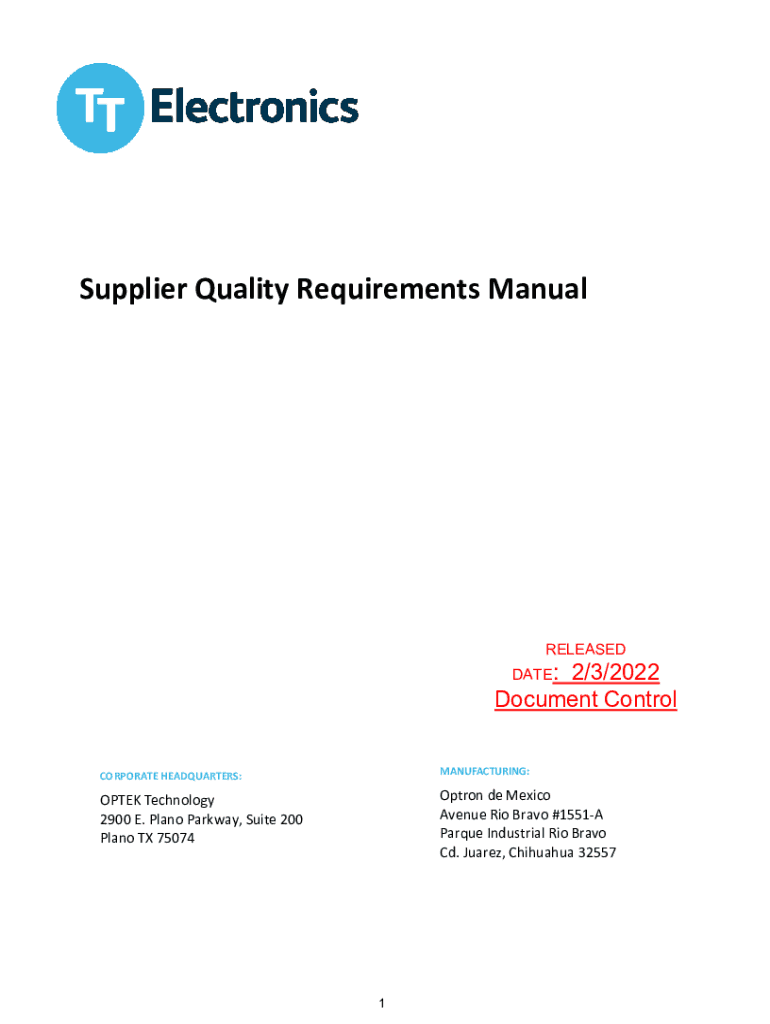 TT Electronics

Supplier Quality Requirements Manual

RELEASED
DATE: 2/3/2022
Document Control

CORPORATE HEADQUARTERS:

OPTEK Technology
2900 E. Plano Parkway, Suite 200
Plano TX 75074

MANUFACTURING:

Optron de Mexico
Avenue Rio Bravo #1551-A
Parque Industrial Rio Bravo
Cd. Juarez, Chihuahua 32557

1